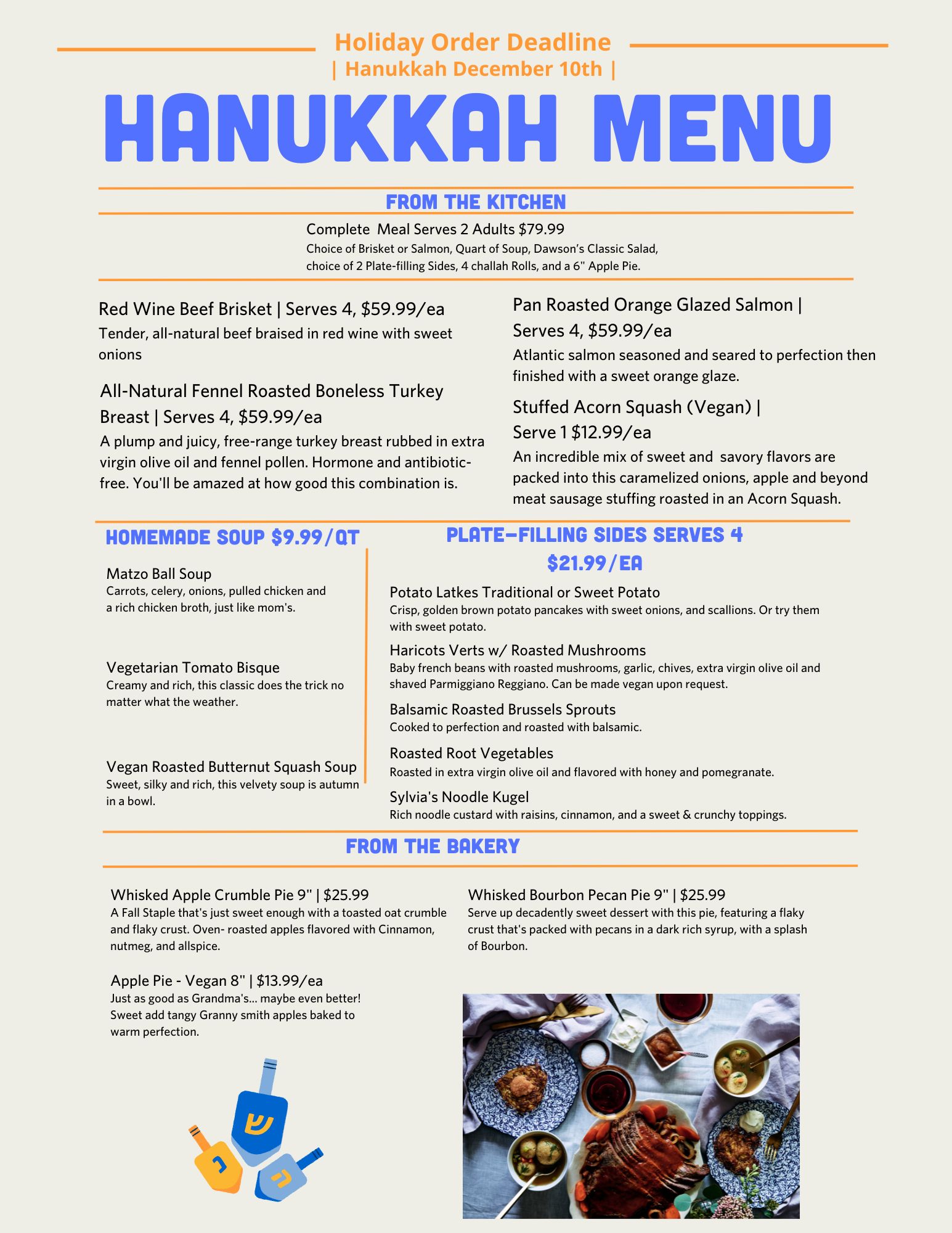 Holiday Order Deadline
| Hanukkah December 10th |

HANUKKAH MENU

FROM THE KITCHEN

Complete Meal Serves 2 Adults $79.99
Choice of Brisket or Salmon, Quart of Soup, Dawson's Classic Salad, choice of 2 Plate-filling Sides, 4 challah Rolls, and a 6" Apple Pie.

Red Wine Beef Brisket | Serves 4, $59.99/ea
Tender, all-natural beef braised in red wine with sweet onions

All-Natural Fennel Roasted Boneless Turkey Breast | Serves 4, $59.99/ea
A plump and juicy, free-range turkey breast rubbed in extra virgin olive oil and fennel pollen. Hormone and antibiotic-free. You'll be amazed at how good this combination is.

Pan Roasted Orange Glazed Salmon | Serves 4, $59.99/ea
Atlantic salmon seasoned and seared to perfection then finished with a sweet orange glaze.

Stuffed Acorn Squash (Vegan) | Serve 1 $12.99/ea
An incredible mix of sweet and savory flavors are packed into this caramelized onions, apple and beyond meat sausage stuffing roasted in an Acorn Squash.

HOMEMADE SOUP $9.99/QT

Matzo Ball Soup
Carrots, celery, onions, pulled chicken and a rich chicken broth, just like mom's.

Vegetarian Tomato Bisque
Creamy and rich, this classic does the trick no matter what the weather.

Vegan Roasted Butternut Squash Soup
Sweet, silky and rich, this velvety soup is autumn in a bowl.

PLATE-FILLING SIDES SERVES 4 $21.99/EA

Potato Latkes Traditional or Sweet Potato
Crisp, golden brown potato pancakes with sweet onions, and scallions. Or try them with sweet potato.

Haricots Verts w/ Roasted Mushrooms
Baby french beans with roasted mushrooms, garlic, chives, extra virgin olive oil and shaved Parmiggiano Reggiano. Can be made vegan upon request.

Balsamic Roasted Brussels Sprouts
Cooked to perfection and roasted with balsamic.

Roasted Root Vegetables
Roasted in extra virgin olive oil and flavored with honey and pomegranate.

Sylvia's Noodle Kugel
Rich noodle custard with raisins, cinnamon, and a sweet & crunchy toppings.

FROM THE BAKERY

Whisked Apple Crumble Pie 9" | $25.99
A Fall Staple that's just sweet enough with a toasted oat crumble and flaky crust. Oven- roasted apples flavored with Cinnamon, nutmeg, and allspice.

Apple Pie - Vegan 8" | $13.99/ea
Just as good as Grandma's... maybe even better! Sweet add tangy Granny smith apples baked to warm perfection.

Whisked Bourbon Pecan Pie 9" | $25.99
Serve up decadently sweet dessert with this pie, featuring a flaky crust that's packed with pecans in a dark rich syrup, with a splash of Bourbon.

ש
נ
ה